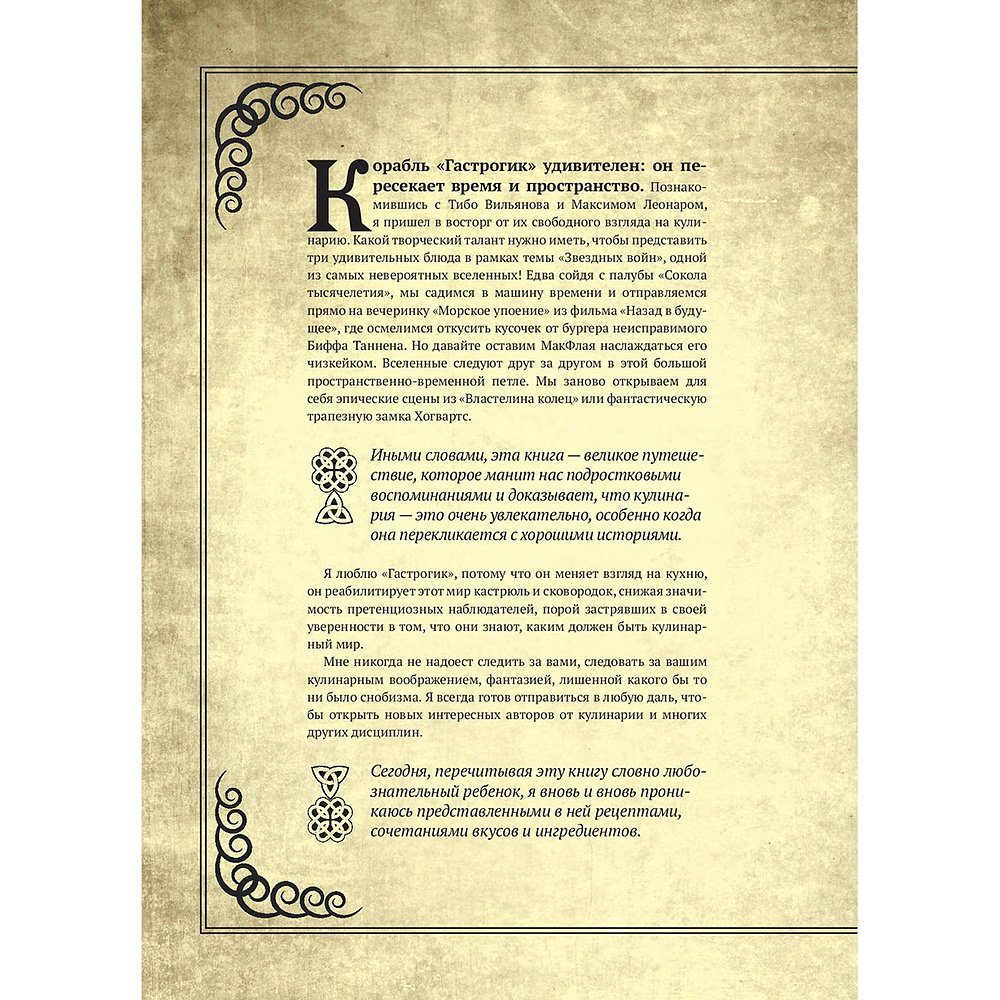 Корабль «Гастрогик» удивителен: он пересекает время и пространство. Познакомившись с Тибо Вильянова и Максимом Леонаром, я пришел в восторг от их свободного взгляда на кулинарию. Какой творческий талант нужно иметь, чтобы представить три удивительных блюда в рамках темы «Звездных войн», одной из самых невероятных вселенных! Едва сойдя с палубы «Сокола тысячелетия», мы садимся в машину времени и отправляемся прямо на вечеринку «Морское упоение» из фильма «Назад в будущее», где осмелимся откусить кусочек от бургера неисправимого Биффа Таннена. Но давайте оставим МакФлая наслаждаться его чизкейком. Вселенные следуют друг за другом в этой большой пространственно-временной петле. Мы заново открываем для себя эпические сцены из «Властелина колец» или фантастическую трапезную замка Хогвартс.

Иными словами, эта книга — великое путешествие, которое манит нас подростковыми воспоминаниями и доказывает, что кулинария — это очень увлекательно, особенно когда она перекликается с хорошими историями.

Я люблю «Гастрогик», потому что он меняет взгляд на кухню, он реабилитирует этот мир кастрюль и сковородок, снижая значимость претенциозных наблюдателей, порой застрявших в своей уверенности в том, что они знают, каким должен быть кулинарный мир.

Мне никогда не надоест следить за вами, следовать за вашим кулинарным воображением, фантазией, лишенной какого бы то ни было снобизма. Я всегда готов отправиться в любую даль, чтобы открыть новых интересных авторов от кулинарии и многих других дисциплин.

Сегодня, перечитывая эту книгу словно любознательный ребенок, я вновь и вновь проникаюсь представленными в ней рецептами, сочетаниями вкусов и ингредиентов.